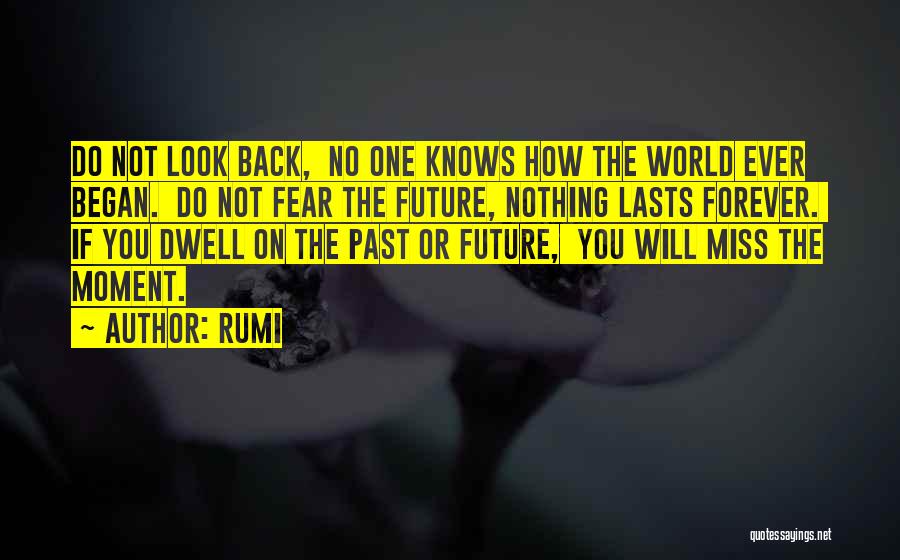 DO NOT LOOK BACK, NO ONE KNOWS HOW THE WORLD EVER BEGAN. DO NOT FEAR THE FUTURE, NOTHING LASTS FOREVER. IF YOU DWELL ON THE PAST OR FUTURE, YOU WILL MISS THE MOMENT.

~ AUTHOR: RUMI

quotessayings.net